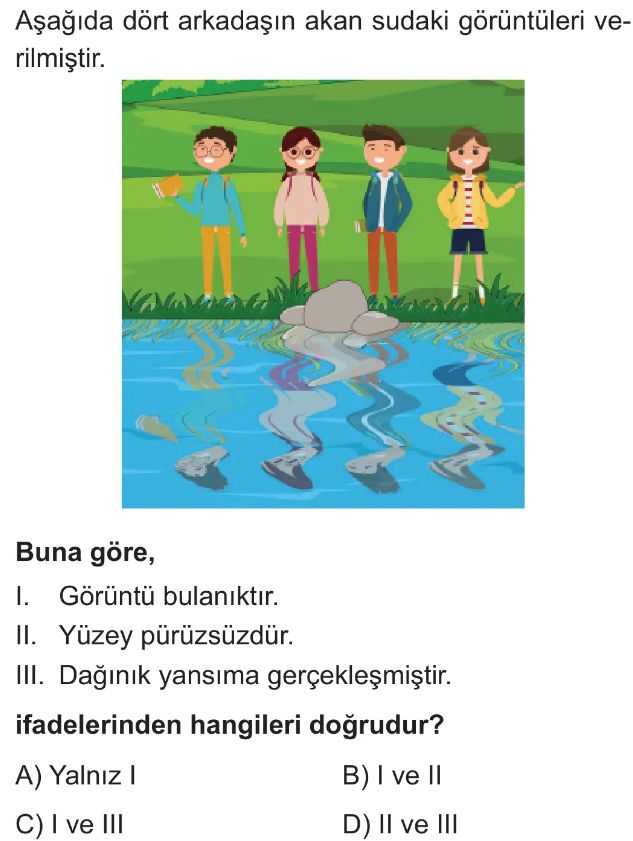 Aşağıda dört arkadaşın akan sudaki görüntüleri verilmiştir.

Buna göre,

I. Görüntü bulanıktır.
II. Yüzey pürüzsüzdür.
III. Dağınık yansıma gerçekleşmiştir.

ifadelerinden hangileri doğrudur?

A) Yalnız I
B) I ve II
C) I ve III
D) II ve III